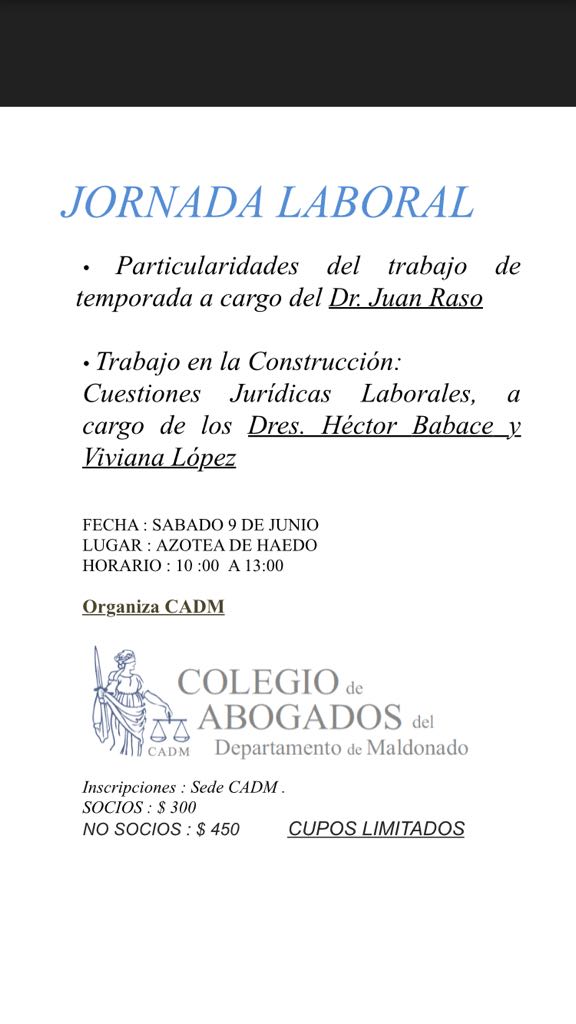 JORNADA LABORAL

• Particularidades del trabajo de temporada a cargo del Dr. Juan Raso

• Trabajo en la Construcción: Cuestiones Jurídicas Laborales, a cargo de los Dres. Héctor Babace y Viviana López

FECHA : SABADO 9 DE JUNIO
LUGAR : AZOTEA DE HAEDO
HORARIO : 10 :00 A 13:00

Organiza CADM

CADM
COLEGIO de ABOGADOS del Departamento de Maldonado

Inscripciones : Sede CADM .
SOCIOS : $ 300
NO SOCIOS : $ 450 CUPOS LIMITADOS